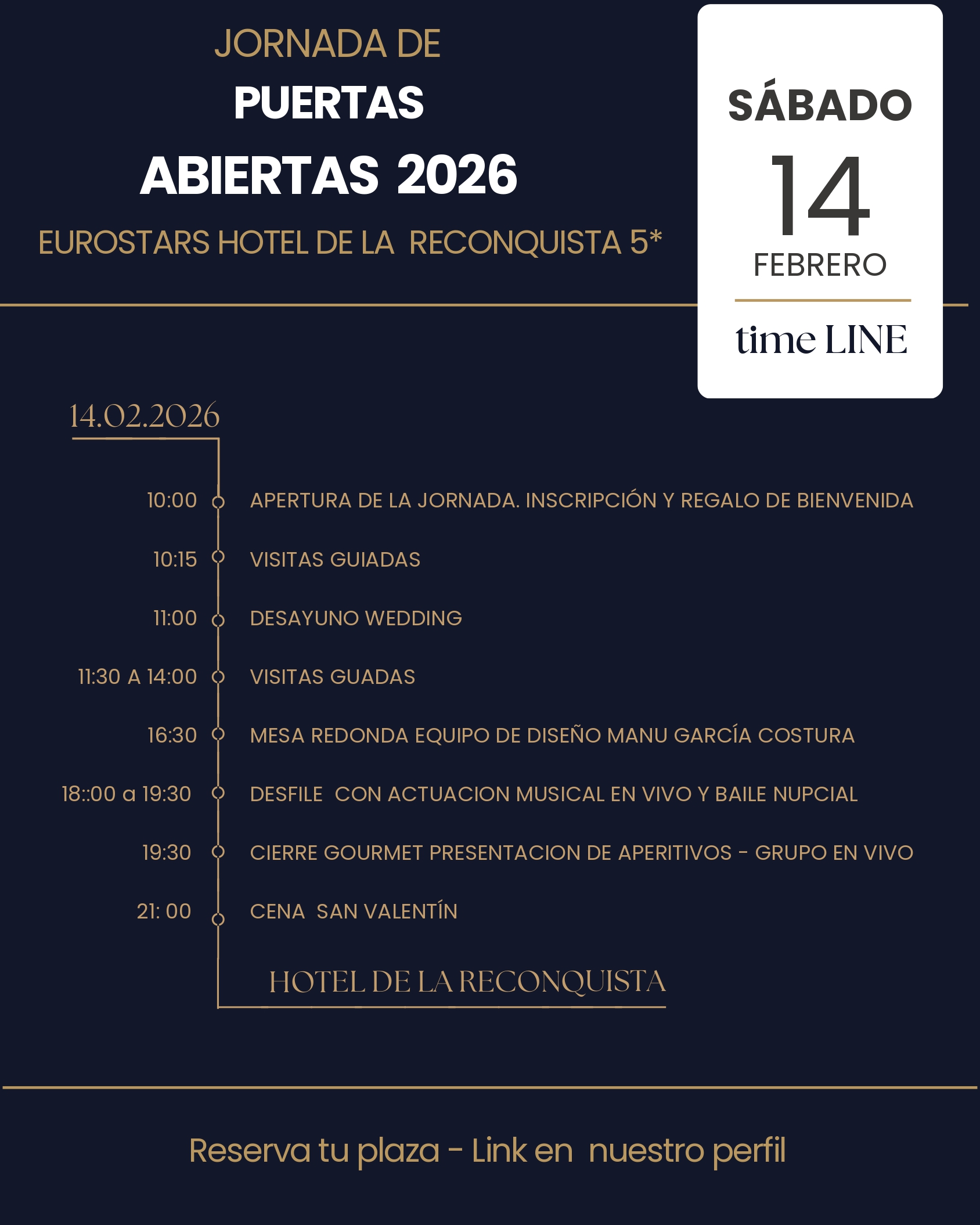 JORNADA DE
PUERTAS
ABIERTAS 2026
EUROSTARS HOTEL DE LA RECONQUISTA 5*

SÁBADO
14
FEBRERO
time LINE

14.02.2026

10:00 APERTURA DE LA JORNADA. INSCRIPCIÓN Y REGALO DE BIENVENIDA
10:15 VISITAS GUIADAS
11:00 DESAYUNO WEDDING
11:30 A 14:00 VISITAS GUADAS
16:30 MESA REDONDA EQUIPO DE DISEÑO MANU GARCÍA COSTURA
18::00 a 19:30 DESFILE CON ACTUACION MUSICAL EN VIVO Y BAILE NUPCIAL
19:30 CIERRE GOURMET PRESENTACION DE APERITIVOS - GRUPO EN VIVO
21: 00 CENA SAN VALENTÍN

HOTEL DE LA RECONQUISTA

Reserva tu plaza - Link en nuestro perfil